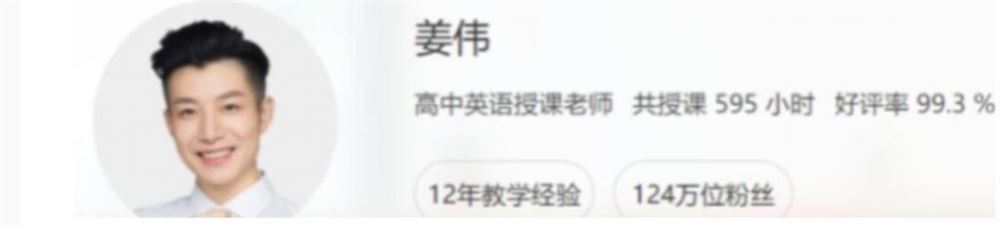 姜伟

高中英语授课老师 共授课 595 小时 好评率 99.3 %

12年教学经验 124万位粉丝